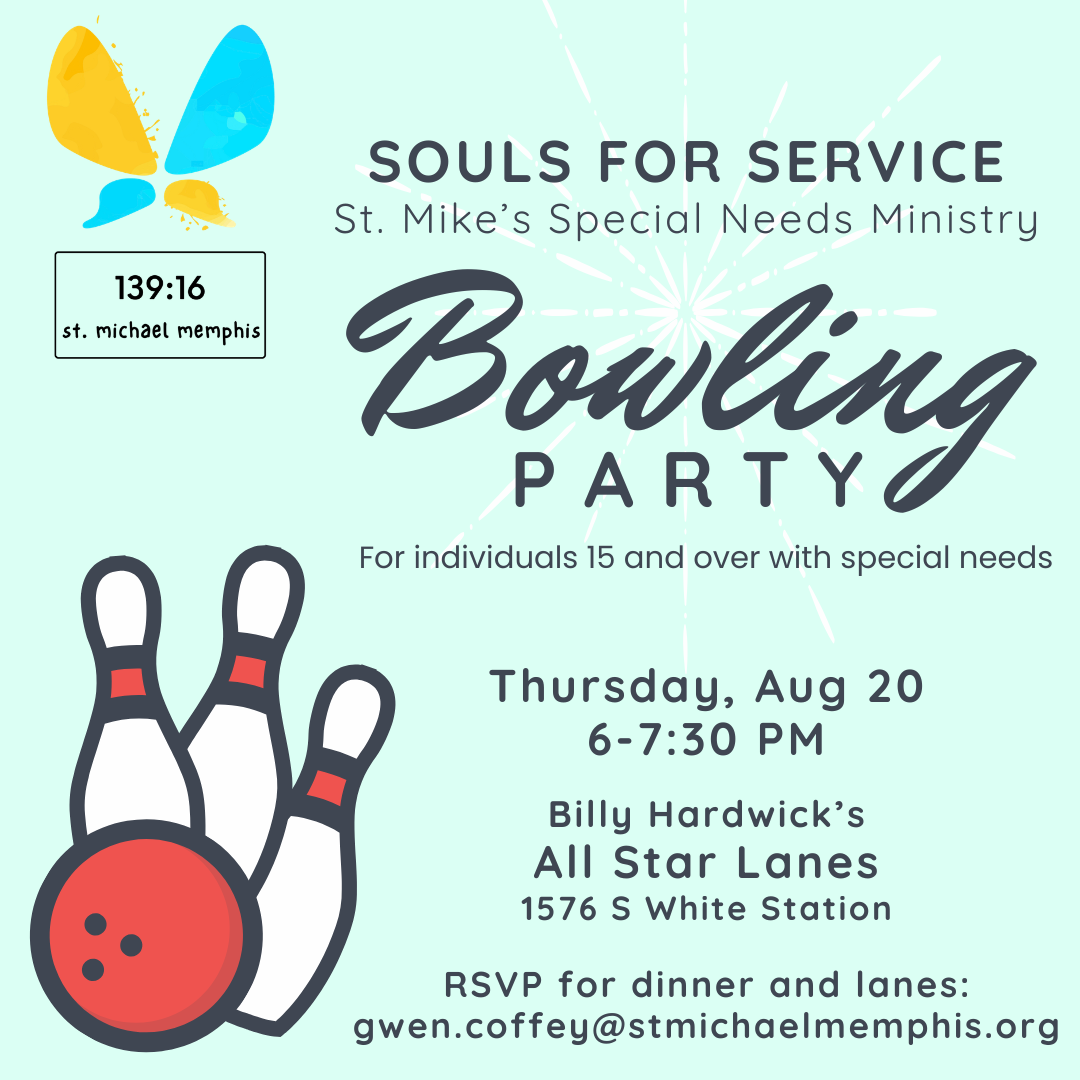 139:16
st. michael memphis

SOULS FOR SERVICE
St. Mike's Special Needs Ministry

Bowling
PARTY

For individuals 15 and over with special needs

Thursday, Aug 20
6-7:30 PM

Billy Hardwick's
All Star Lanes
1576 S White Station

RSVP for dinner and lanes:
gwen.coffey@stmichaelmemphis.org